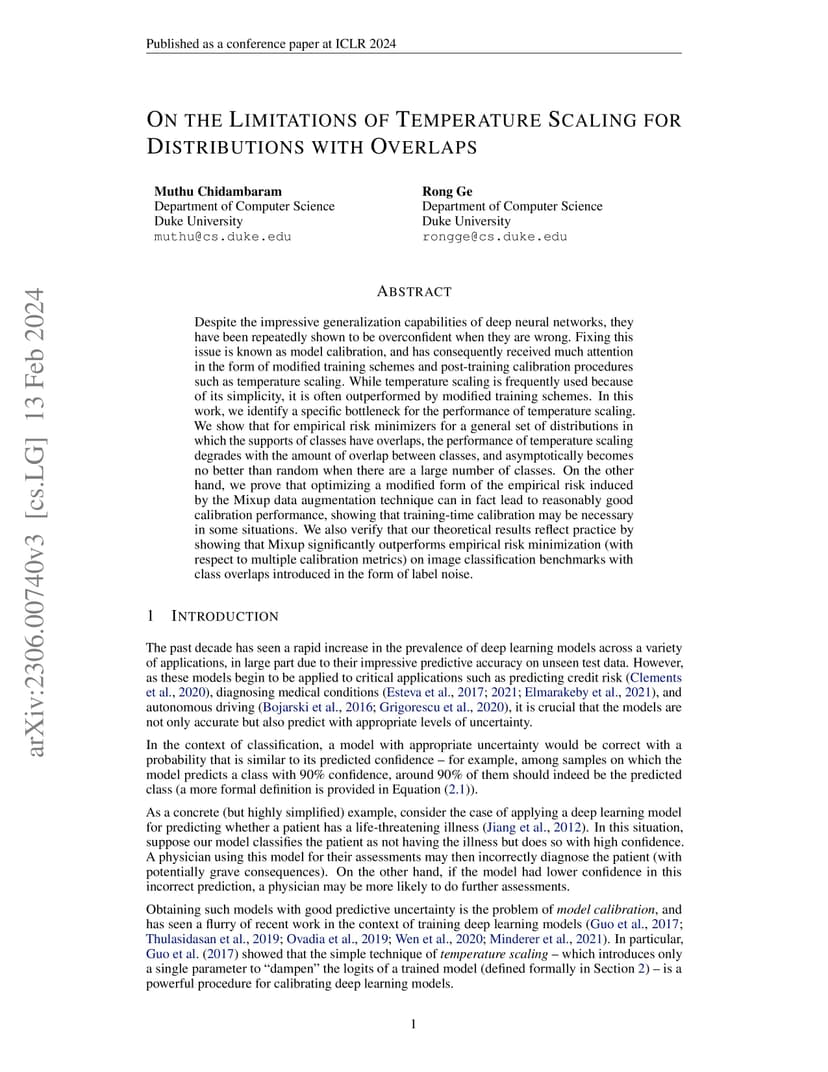 Published as a conference paper at ICLR 2024

ON THE LIMITATIONS OF TEMPERATURE SCALING FOR DISTRIBUTIONS WITH OVERLAPS

Muthu Chidambaram
Department of Computer Science
Duke University
muthu@cs.duke.edu

Rong Ge
Department of Computer Science
Duke University
rongge@cs.duke.edu

arXiv:2306.00740v3 [cs.LG] 13 Feb 2024

ABSTRACT

Despite the impressive generalization capabilities of deep neural networks, they have been repeatedly shown to be overconfident when they are wrong. Fixing this issue is known as model calibration, and has consequently received much attention in the form of modified training schemes and post-training calibration procedures such as temperature scaling. While temperature scaling is frequently used because of its simplicity, it is often outperformed by modified training schemes. In this work, we identify a specific bottleneck for the performance of temperature scaling. We show that for empirical risk minimizers for a general set of distributions in which the supports of classes have overlaps, the performance of temperature scaling degrades with the amount of overlap between classes, and asymptotically becomes no better than random when there are a large number of classes. On the other hand, we prove that optimizing a modified form of the empirical risk induced by the Mixup data augmentation technique can in fact lead to reasonably good calibration performance, showing that training-time calibration may be necessary in some situations. We also verify that our theoretical results reflect practice by showing that Mixup significantly outperforms empirical risk minimization (with respect to multiple calibration metrics) on image classification benchmarks with class overlaps introduced in the form of label noise.

1 INTRODUCTION

The past decade has seen a rapid increase in the prevalence of deep learning models across a variety of applications, in large part due to their impressive predictive accuracy on unseen test data. However, as these models begin to be applied to critical applications such as predicting credit risk (Clements et al., 2020), diagnosing medical conditions (Esteva et al., 2017; 2021; Elmarakeby et al., 2021), and autonomous driving (Bojarski et al., 2016; Grigorescu et al., 2020), it is crucial that the models are not only accurate but also predict with appropriate levels of uncertainty.

In the context of classification, a model with appropriate uncertainty would be correct with a probability that is similar to its predicted confidence – for example, among samples on which the model predicts a class with 90% confidence, around 90% of them should indeed be the predicted class (a more formal definition is provided in Equation (2.1)).

As a concrete (but highly simplified) example, consider the case of applying a deep learning model for predicting whether a patient has a life-threatening illness (Jiang et al., 2012). In this situation, suppose our model classifies the patient as not having the illness but does so with high confidence. A physician using this model for their assessments may then incorrectly diagnose the patient (with potentially grave consequences). On the other hand, if the model had lower confidence in this incorrect prediction, a physician may be more likely to do further assessments.

Obtaining such models with good predictive uncertainty is the problem of model calibration, and has seen a flurry of recent work in the context of training deep learning models (Guo et al., 2017; Thulasidasan et al., 2019; Ovadia et al., 2019; Wen et al., 2020; Minderer et al., 2021). In particular, Guo et al. (2017) showed that the simple technique of temperature scaling – which introduces only a single parameter to "dampen" the logits of a trained model (defined formally in Section 2) – is a powerful procedure for calibrating deep learning models.

1